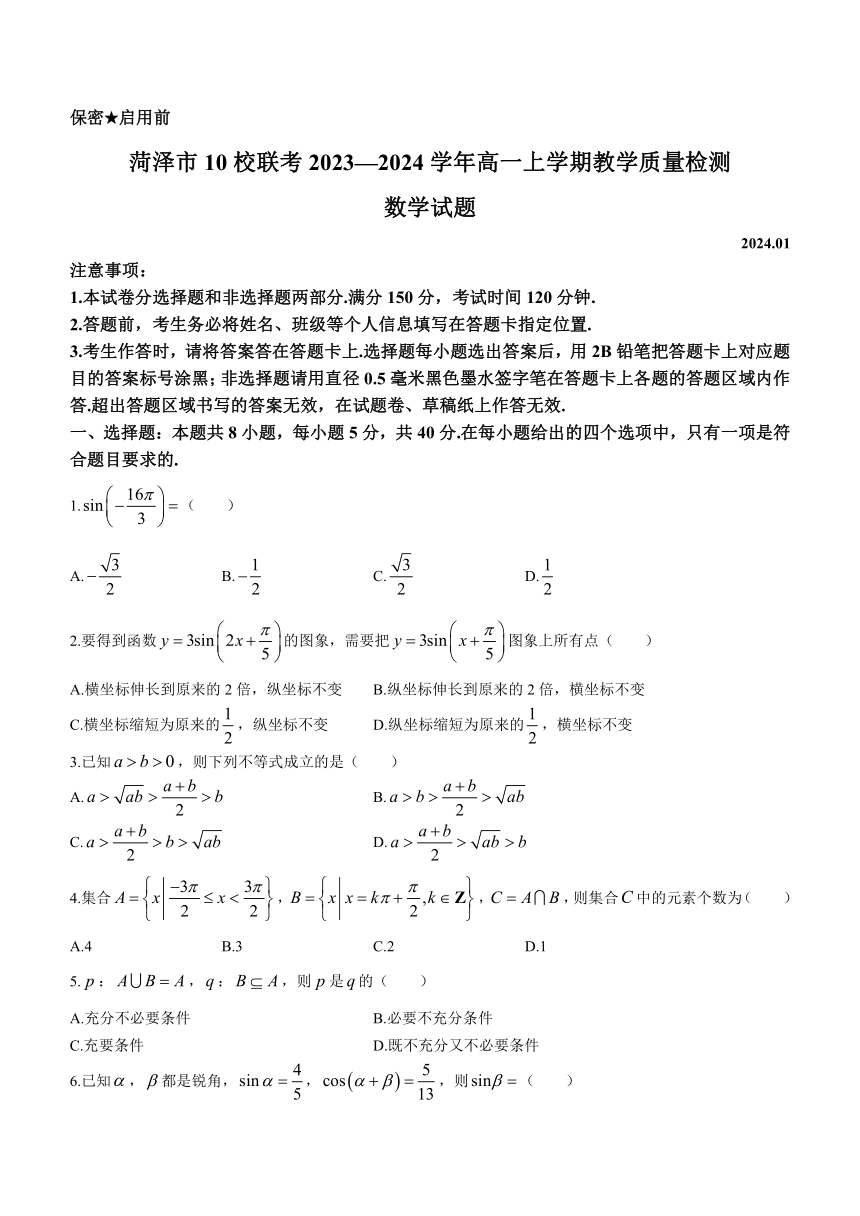 保密★启用前

菏泽市 10 校联考 2023—2024 学年高一上学期教学质量检测

数学试题

2024.01

注意事项：

1.本试卷分选择题和非选择题两部分.满分 150 分，考试时间 120 分钟.

2.答题前，考生务必将姓名、班级等个人信息填写在答题卡指定位置.

3.考生作答时，请将答案答在答题卡上.选择题每小题选出答案后，用 2B 铅笔把答题卡上对应题目的答案标号涂黑；非选择题请用直径 0.5 毫米黑色墨水签字笔在答题卡上各题的答题区域内作答.超出答题区域书写的答案无效，在试题卷、草稿纸上作答无效.

一、选择题：本题共 8 小题，每小题 5 分，共 40 分.在每小题给出的四个选项中，只有一项是符合题目要求的.

1. $\sin\left(-\frac{16\pi}{3}\right)=$（　　）

A. $-\frac{\sqrt{3}}{2}$　　B. $-\frac{1}{2}$　　C. $\frac{\sqrt{3}}{2}$　　D. $\frac{1}{2}$

2.要得到函数 $y=3\sin\left(2x+\frac{\pi}{5}\right)$ 的图象，需要把 $y=3\sin\left(x+\frac{\pi}{5}\right)$ 图象上所有点（　　）

A.横坐标伸长到原来的 2 倍，纵坐标不变　　B.纵坐标伸长到原来的 2 倍，横坐标不变

C.横坐标缩短为原来的 $\frac{1}{2}$，纵坐标不变　　D.纵坐标缩短为原来的 $\frac{1}{2}$，横坐标不变

3.已知 $a>b>0$，则下列不等式成立的是（　　）

A. $a>\sqrt{ab}>\frac{a+b}{2}>b$　　B. $a>b>\frac{a+b}{2}>\sqrt{ab}$

C. $a>\frac{a+b}{2}>b>\sqrt{ab}$　　D. $a>\frac{a+b}{2}>\sqrt{ab}>b$

4.集合 $A=\left\{x\left|\frac{-3\pi}{2}\le x<\frac{3\pi}{2}\right.\right\}$，$B=\left\{x\left|x=k\pi+\frac{\pi}{2},k\in\mathbf{Z}\right.\right\}$，$C=A\cap B$，则集合 $C$ 中的元素个数为（　　）

A.4　　B.3　　C.2　　D.1

5. $p$：$A\cup B=A$，$q$：$B\subseteq A$，则 $p$ 是 $q$ 的（　　）

A.充分不必要条件　　B.必要不充分条件

C.充要条件　　D.既不充分又不必要条件

6.已知 $\alpha$，$\beta$ 都是锐角，$\sin\alpha=\frac{4}{5}$，$\cos(\alpha+\beta)=\frac{5}{13}$，则 $\sin\beta=$（　　）